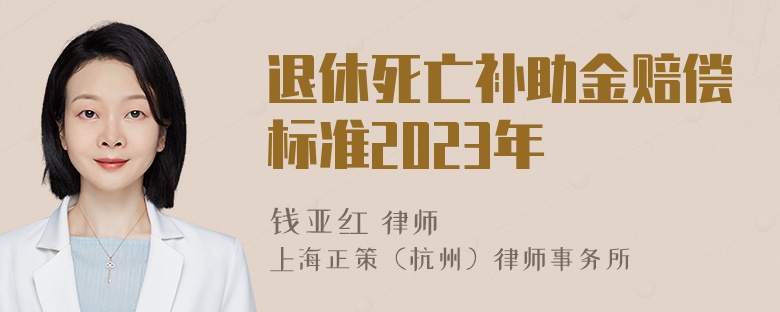 退休死亡补助金赔偿标准2023年

钱亚红 律师
上海正策（杭州）律师事务所